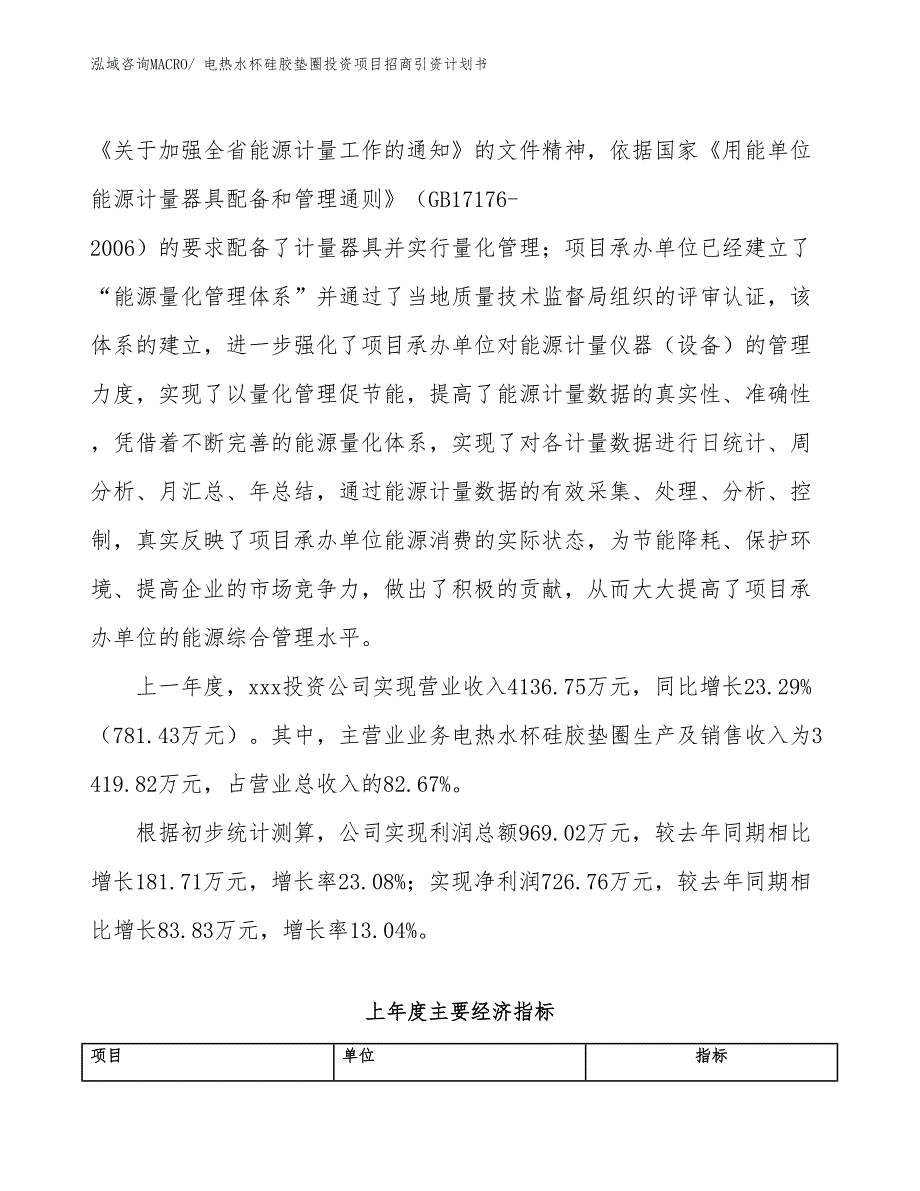 泓域咨询MACRO/ 电热水杯硅胶垫圈投资项目招商引资计划书

《关于加强全省能源计量工作的通知》的文件精神，依据国家《用能单位能源计量器具配备和管理通则》（GB17176-2006）的要求配备了计量器具并实行量化管理；项目承办单位已经建立了“能源量化管理体系”并通过了当地质量技术监督局组织的评审认证，该体系的建立，进一步强化了项目承办单位对能源计量仪器（设备）的管理力度，实现了以量化管理促节能，提高了能源计量数据的真实性、准确性，凭借着不断完善的能源量化体系，实现了对各计量数据进行日统计、周分析、月汇总、年总结，通过能源计量数据的有效采集、处理、分析、控制，真实反映了项目承办单位能源消费的实际状态，为节能降耗、保护环境、提高企业的市场竞争力，做出了积极的贡献，从而大大提高了项目承办单位的能源综合管理水平。

上一年度，xxx投资公司实现营业收入4136.75万元，同比增长23.29%（781.43万元）。其中，主营业业务电热水杯硅胶垫圈生产及销售收入为3419.82万元，占营业总收入的82.67%。

根据初步统计测算，公司实现利润总额969.02万元，较去年同期相比增长181.71万元，增长率23.08%；实现净利润726.76万元，较去年同期相比增长83.83万元，增长率13.04%。

上年度主要经济指标

| 项目 | 单位 | 指标 |
|---|---|---|